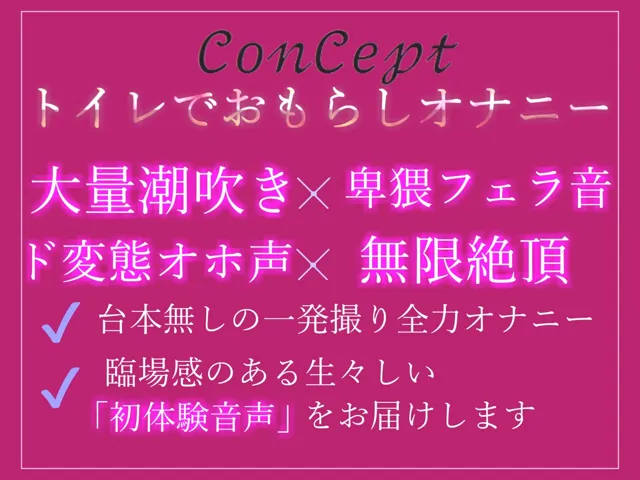 ConCept
トイレでおもらしオナニー

大量潮吹き× 卑猥フェラ音
ド変態オホ声× 無限絶頂

✓ 台本無しの一発撮り全力オナニー
✓ 臨場感のある生々しい「初体験音声」をお届けします